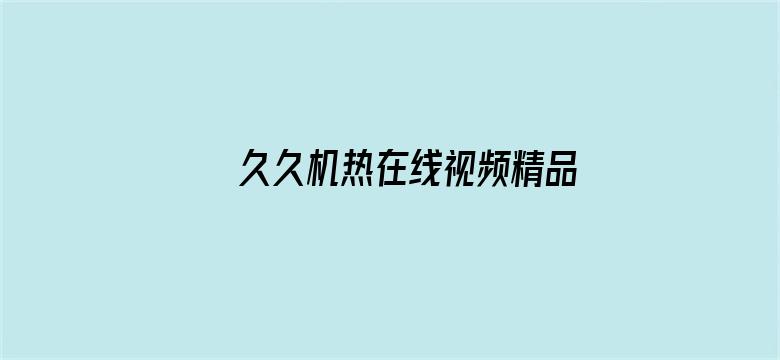 久久机热在线视频精品